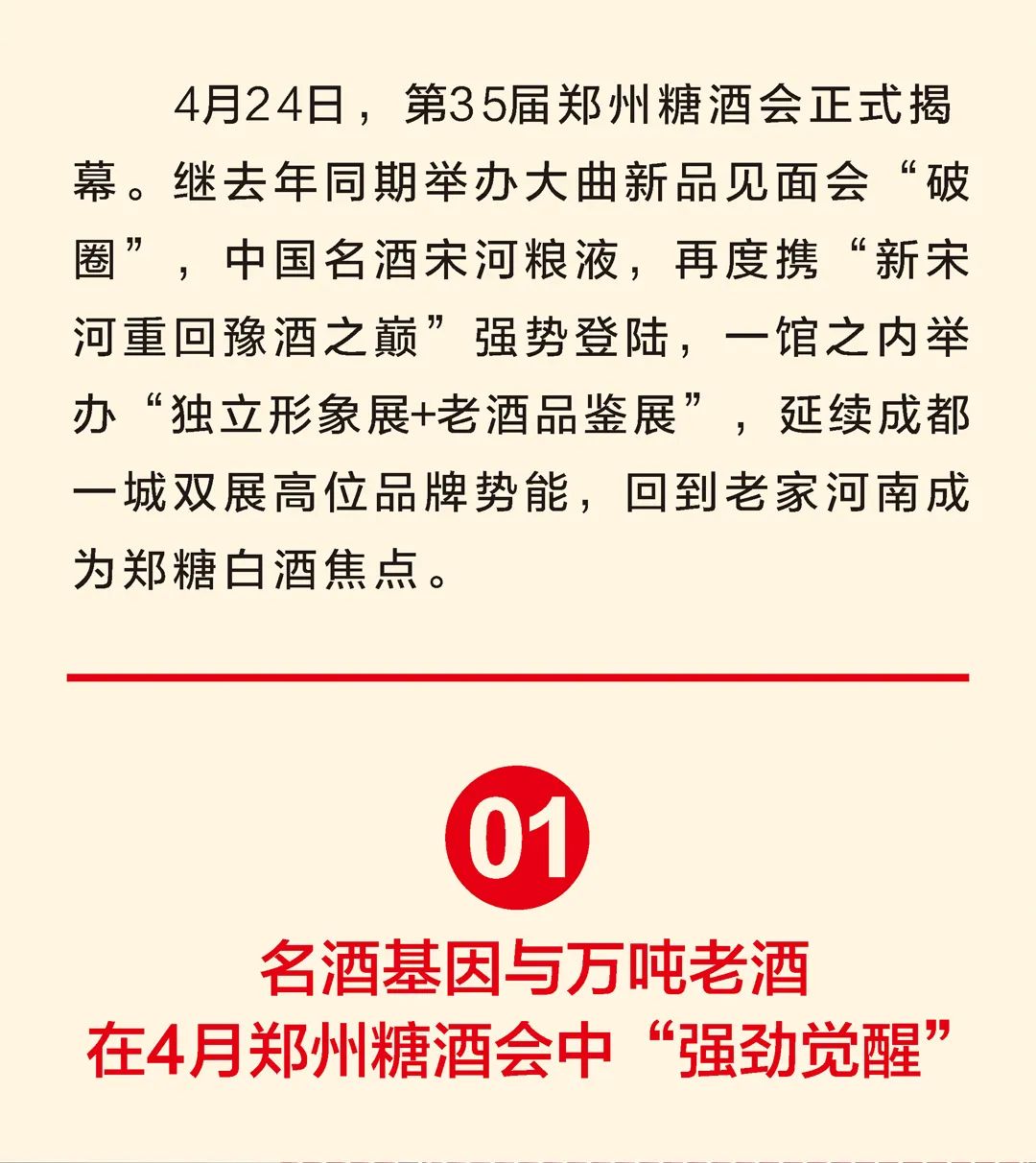 4月24日，第35届郑州糖酒会正式揭幕。继去年同期举办大曲新品见面会“破圈”，中国名酒宋河粮液，再度携“新宋河重回豫酒之巅”强势登陆，一馆之内举办“独立形象展+老酒品鉴展”，延续成都一城双展高位品牌势能，回到老家河南成为郑糖白酒焦点。

01

名酒基因与万吨老酒
在4月郑州糖酒会中“强劲觉醒”